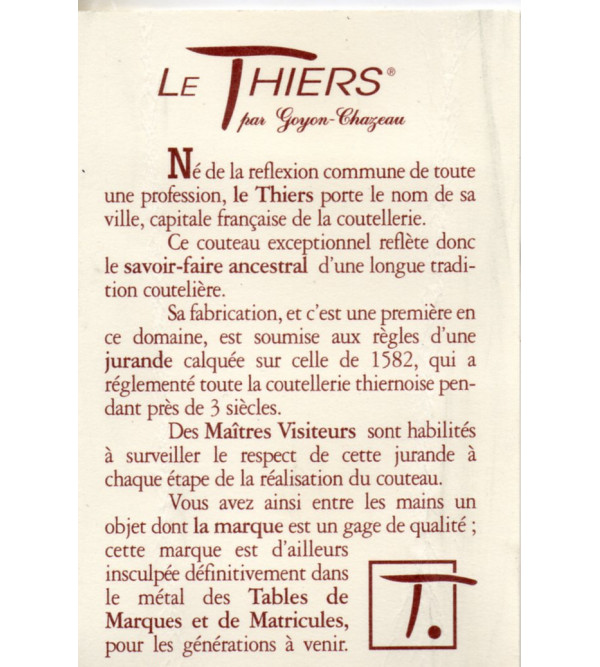 LE THIERS®
par Goyon-Chazeau

Né de la reflexion commune de toute une profession, le Thiers porte le nom de sa ville, capitale française de la coutellerie.

Ce couteau exceptionnel reflète donc le savoir-faire ancestral d'une longue tradition coutelière.

Sa fabrication, et c'est une première en ce domaine, est soumise aux règles d'une jurande calquée sur celle de 1582, qui a réglementé toute la coutellerie thiernoise pendant près de 3 siècles.

Des Maîtres Visiteurs sont habilités à surveiller le respect de cette jurande à chaque étape de la réalisation du couteau.

Vous avez ainsi entre les mains un objet dont la marque est un gage de qualité ; cette marque est d'ailleurs insculpée définitivement dans le métal des Tables de Marques et de Matricules, pour les générations à venir.

T.